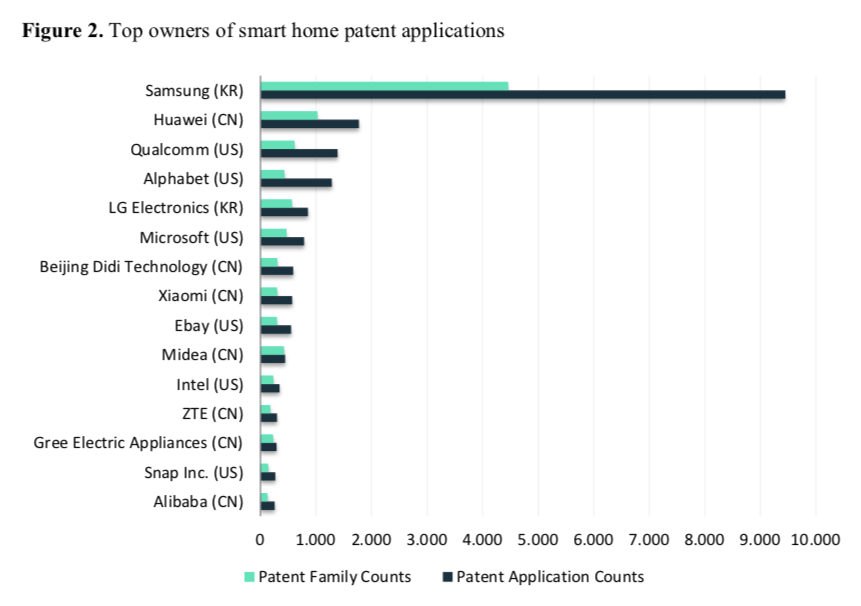 **Figure 2.** Top owners of smart home patent applications

Samsung (KR)
Huawei (CN)
Qualcomm (US)
Alphabet (US)
LG Electronics (KR)
Microsoft (US)
Beijing Didi Technology (CN)
Xiaomi (CN)
Ebay (US)
Midea (CN)
Intel (US)
ZTE (CN)
Gree Electric Appliances (CN)
Snap Inc. (US)
Alibaba (CN)

0 1.000 2.000 3.000 4.000 5.000 6.000 7.000 8.000 9.000 10.000

Patent Family Counts Patent Application Counts